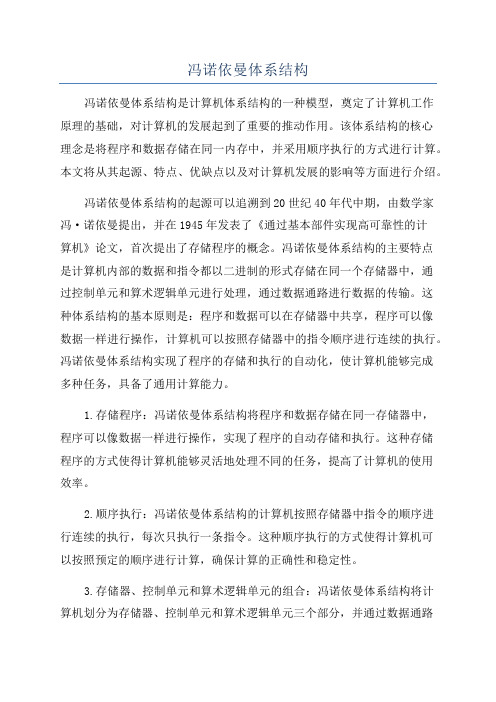 冯诺依曼体系结构

冯诺依曼体系结构是计算机体系结构的一种模型，奠定了计算机工作原理的基础，对计算机的发展起到了重要的推动作用。该体系结构的核心理念是将程序和数据存储在同一内存中，并采用顺序执行的方式进行计算。本文将从其起源、特点、优缺点以及对计算机发展的影响等方面进行介绍。

冯诺依曼体系结构的起源可以追溯到20世纪40年代中期，由数学家冯·诺依曼提出，并在1945年发表了《通过基本部件实现高可靠性的计算机》论文，首次提出了存储程序的概念。冯诺依曼体系结构的主要特点是计算机内部的数据和指令都以二进制的形式存储在同一个存储器中，通过控制单元和算术逻辑单元进行处理，通过数据通路进行数据的传输。这种体系结构的基本原则是：程序和数据可以在存储器中共享，程序可以像数据一样进行操作，计算机可以按照存储器中的指令顺序进行连续的执行。冯诺依曼体系结构实现了程序的存储和执行的自动化，使计算机能够完成多种任务，具备了通用计算能力。

1.存储程序：冯诺依曼体系结构将程序和数据存储在同一存储器中，程序可以像数据一样进行操作，实现了程序的自动存储和执行。这种存储程序的方式使得计算机能够灵活地处理不同的任务，提高了计算机的使用效率。

2.顺序执行：冯诺依曼体系结构的计算机按照存储器中指令的顺序进行连续的执行，每次只执行一条指令。这种顺序执行的方式使得计算机可以按照预定的顺序进行计算，确保计算的正确性和稳定性。

3.存储器、控制单元和算术逻辑单元的组合：冯诺依曼体系结构将计算机划分为存储器、控制单元和算术逻辑单元三个部分，并通过数据通路